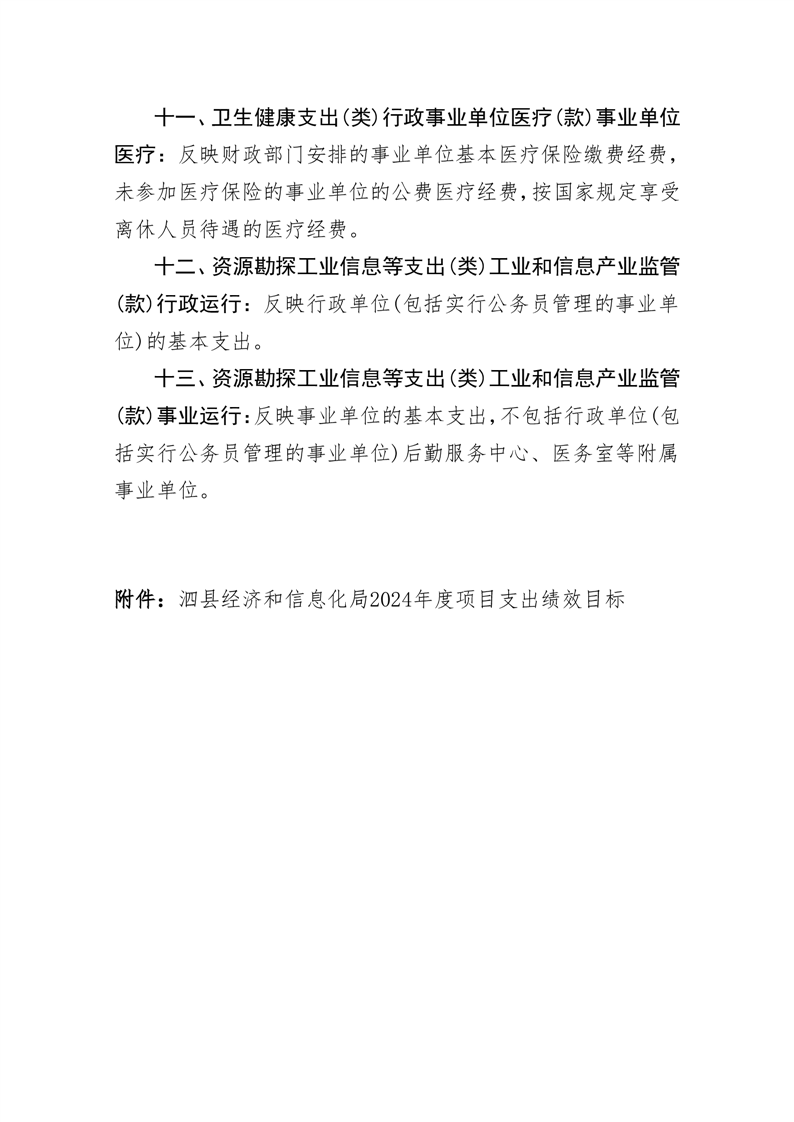 十一、卫生健康支出(类)行政事业单位医疗(款)事业单位医疗：反映财政部门安排的事业单位基本医疗保险缴费经费，未参加医疗保险的事业单位的公费医疗经费，按国家规定享受离休人员待遇的医疗经费。

十二、资源勘探工业信息等支出(类)工业和信息产业监管(款)行政运行：反映行政单位(包括实行公务员管理的事业单位)的基本支出。

十三、资源勘探工业信息等支出(类)工业和信息产业监管(款)事业运行：反映事业单位的基本支出，不包括行政单位(包括实行公务员管理的事业单位)后勤服务中心、医务室等附属事业单位。

附件：泗县经济和信息化局2024年度项目支出绩效目标